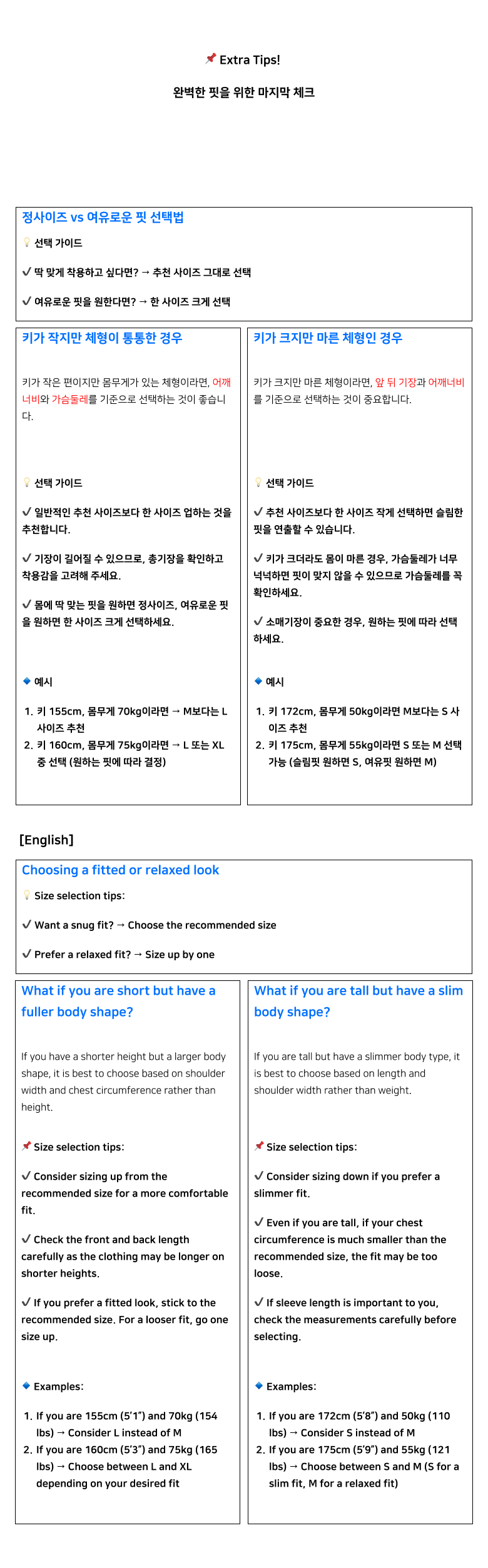 📌 Extra Tips!

완벽한 핏을 위한 마지막 체크

정사이즈 vs 여유로운 핏 선택법

💡 선택 가이드

✔ 딱 맞게 착용하고 싶다면? → 추천 사이즈 그대로 선택

✔ 여유로운 핏을 원한다면? → 한 사이즈 크게 선택

키가 작지만 체형이 통통한 경우

키가 작은 편이지만 몸무게가 있는 체형이라면, 어깨너비와 가슴둘레를 기준으로 선택하는 것이 좋습니다.

💡 선택 가이드

✔ 일반적인 추천 사이즈보다 한 사이즈 업하는 것을 추천합니다.

✔ 기장이 길어질 수 있으므로, 총기장을 확인하고 착용감을 고려해 주세요.

✔ 몸에 딱 맞는 핏을 원하면 정사이즈, 여유로운 핏을 원하면 한 사이즈 크게 선택하세요.

🔹 예시

1. 키 155cm, 몸무게 70kg이라면 → M보다는 L 사이즈 추천
2. 키 160cm, 몸무게 75kg이라면 → L 또는 XL 중 선택 (원하는 핏에 따라 결정)

키가 크지만 마른 체형인 경우

키가 크지만 마른 체형이라면, 앞 뒤 기장과 어깨너비를 기준으로 선택하는 것이 중요합니다.

💡 선택 가이드

✔ 추천 사이즈보다 한 사이즈 작게 선택하면 슬림한 핏을 연출할 수 있습니다.

✔ 키가 크더라도 몸이 마른 경우, 가슴둘레가 너무 넉넉하면 핏이 맞지 않을 수 있으므로 가슴둘레를 꼭 확인하세요.

✔ 소매기장이 중요한 경우, 원하는 핏에 따라 선택하세요.

🔹 예시

1. 키 172cm, 몸무게 50kg이라면 M보다는 S 사이즈 추천
2. 키 175cm, 몸무게 55kg이라면 S 또는 M 선택 가능 (슬림핏 원하면 S, 여유핏 원하면 M)

[English]

Choosing a fitted or relaxed look

💡 Size selection tips:

✔ Want a snug fit? → Choose the recommended size

✔ Prefer a relaxed fit? → Size up by one

What if you are short but have a fuller body shape?

If you have a shorter height but a larger body shape, it is best to choose based on shoulder width and chest circumference rather than height.

📌 Size selection tips:

✔ Consider sizing up from the recommended size for a more comfortable fit.

✔ Check the front and back length carefully as the clothing may be longer on shorter heights.

✔ If you prefer a fitted look, stick to the recommended size. For a looser fit, go one size up.

🔹 Examples:

1. If you are 155cm (5'1") and 70kg (154 lbs) → Consider L instead of M
2. If you are 160cm (5'3") and 75kg (165 lbs) → Choose between L and XL depending on your desired fit

What if you are tall but have a slim body shape?

If you are tall but have a slimmer body type, it is best to choose based on length and shoulder width rather than weight.

📌 Size selection tips:

✔ Consider sizing down if you prefer a slimmer fit.

✔ Even if you are tall, if your chest circumference is much smaller than the recommended size, the fit may be too loose.

✔ If sleeve length is important to you, check the measurements carefully before selecting.

🔹 Examples:

1. If you are 172cm (5'8") and 50kg (110 lbs) → Consider S instead of M
2. If you are 175cm (5'9") and 55kg (121 lbs) → Choose between S and M (S for a slim fit, M for a relaxed fit)